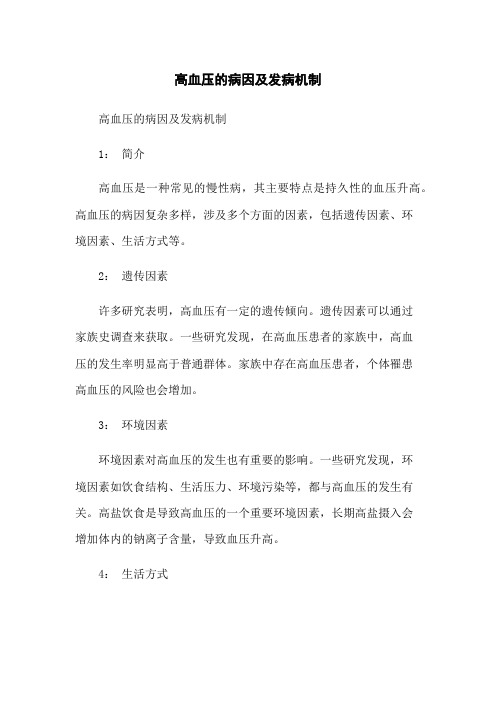 高血压的病因及发病机制

高血压的病因及发病机制

1： 简介

高血压是一种常见的慢性病，其主要特点是持久性的血压升高。高血压的病因复杂多样，涉及多个方面的因素，包括遗传因素、环境因素、生活方式等。

2： 遗传因素

许多研究表明，高血压有一定的遗传倾向。遗传因素可以通过家族史调查来获取。一些研究发现，在高血压患者的家族中，高血压的发生率明显高于普通群体。家族中存在高血压患者，个体罹患高血压的风险也会增加。

3： 环境因素

环境因素对高血压的发生也有重要的影响。一些研究发现，环境因素如饮食结构、生活压力、环境污染等，都与高血压的发生有关。高盐饮食是导致高血压的一个重要环境因素，长期高盐摄入会增加体内的钠离子含量，导致血压升高。

4： 生活方式